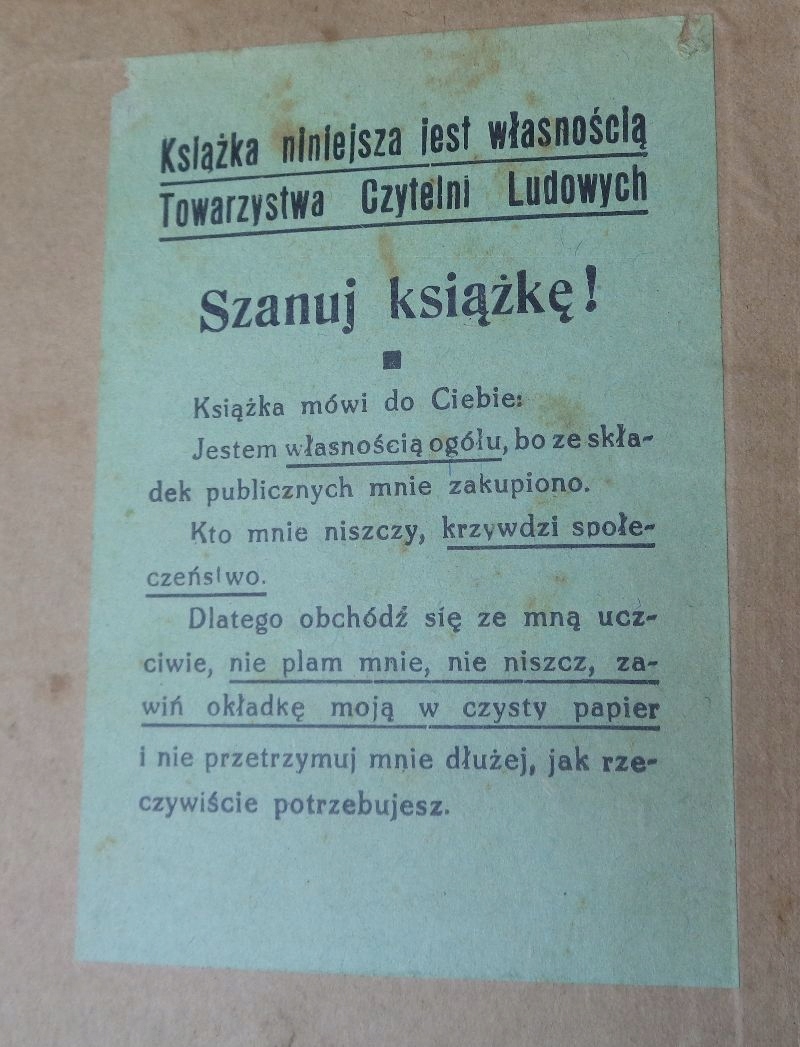 Książka niniejsza jest własnością Towarzystwa Czytelni Ludowych

Szanuj książkę!

Książka mówi do Ciebie:

Jestem własnością ogółu, bo ze składek publicznych mnie zakupiono.

Kto mnie niszczy, krzywdzi społeczeństwo.

Dlatego obchódź się ze mną uczciwie, nie plam mnie, nie niszcz, zawiń okładkę moją w czysty papier i nie przetrzymuj mnie dłużej, jak rzeczywiście potrzebujesz.